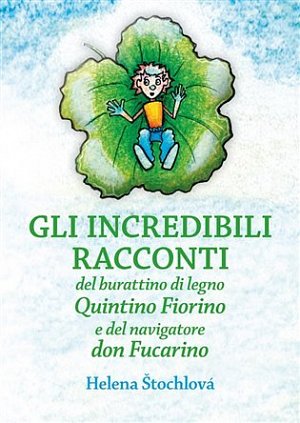 GLI INCREDIBILI RACCONTI
del burattino di legno
Quintino Fiorino
e del navigatore
don Fucarino

Helena Štochlová